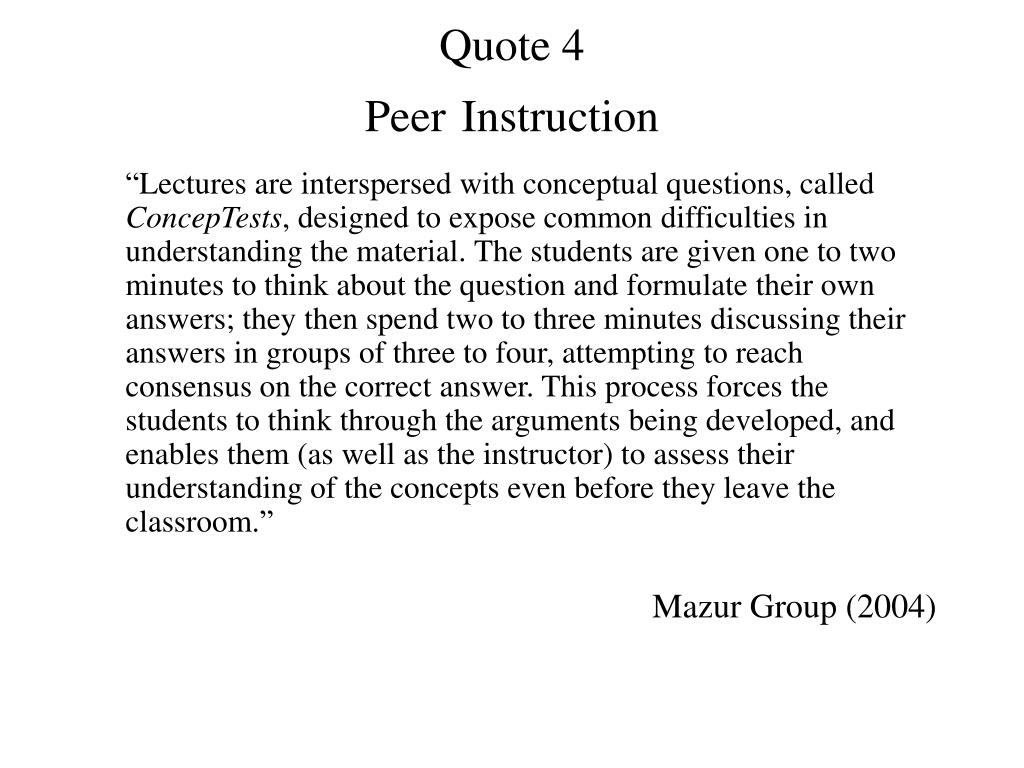 Quote 4

Peer Instruction

“Lectures are interspersed with conceptual questions, called ConcepTests, designed to expose common difficulties in understanding the material. The students are given one to two minutes to think about the question and formulate their own answers; they then spend two to three minutes discussing their answers in groups of three to four, attempting to reach consensus on the correct answer. This process forces the students to think through the arguments being developed, and enables them (as well as the instructor) to assess their understanding of the concepts even before they leave the classroom.”

Mazur Group (2004)